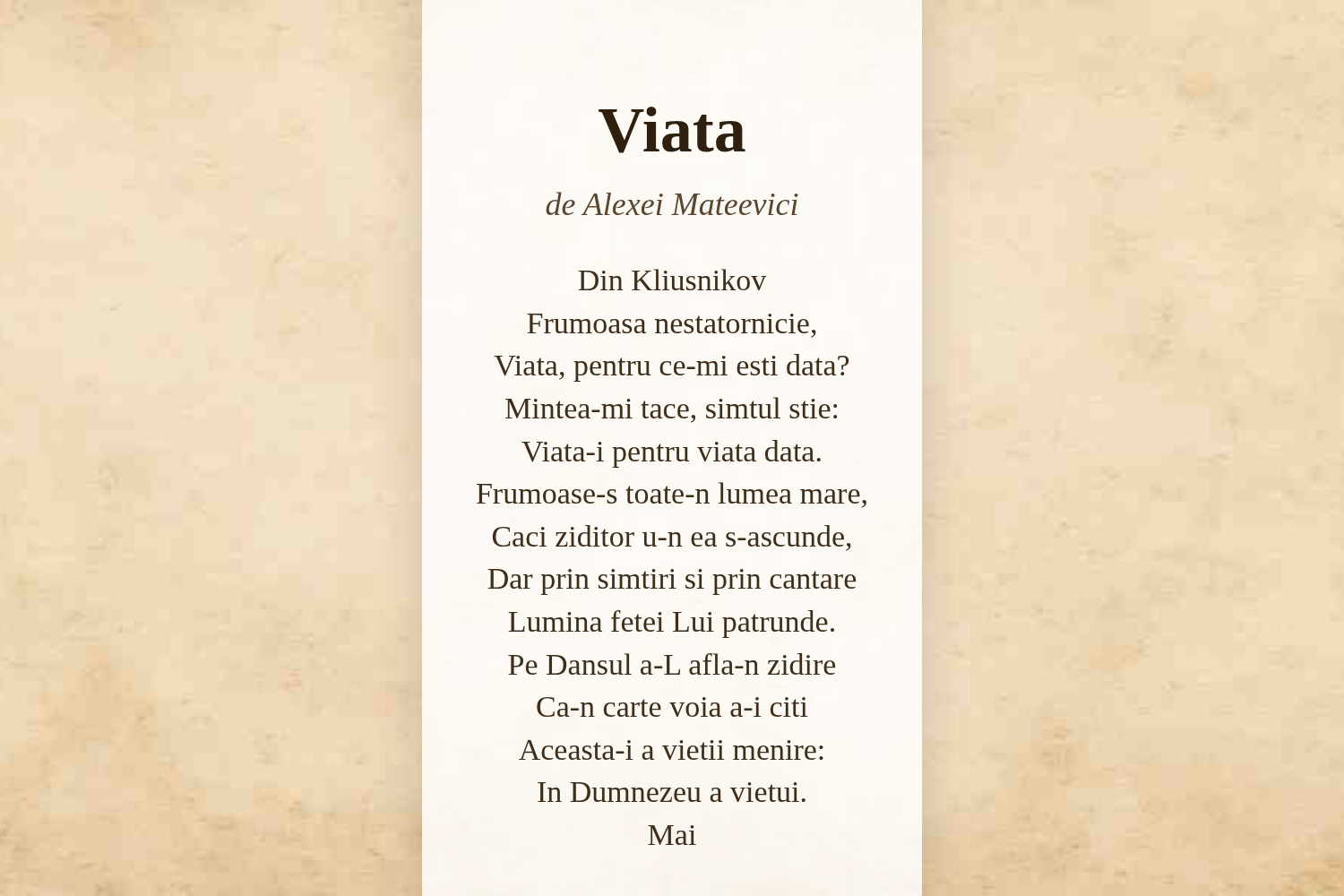 Viata

de Alexei Mateevici

Din Kliusnikov
Frumoasa nestatornicie,
Viata, pentru ce-mi esti data?
Mintea-mi tace, simtul stie:
Viata-i pentru viata data.
Frumoase-s toate-n lumea mare,
Caci ziditor u-n ea s-ascunde,
Dar prin simtiri si prin cantare
Lumina fetei Lui patrunde.
Pe Dansul a-L afla-n zidire
Ca-n carte voia a-i citi
Aceasta-i a vietii menire:
In Dumnezeu a vietui.
Mai